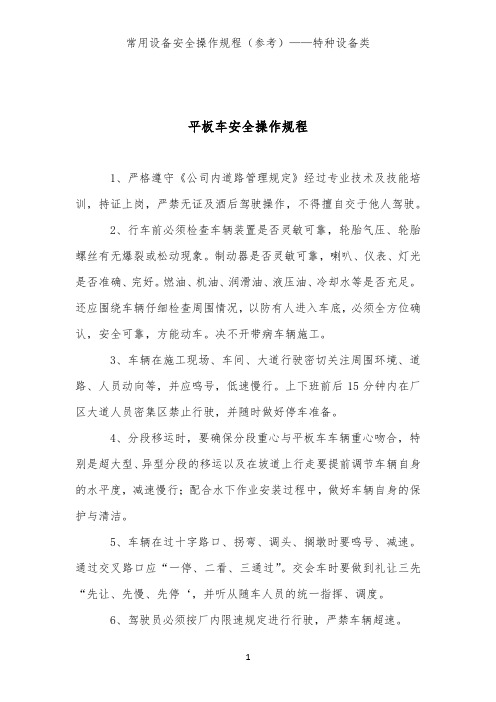 常用设备安全操作规程（参考）——特种设备类

平板车安全操作规程

1、严格遵守《公司内道路管理规定》经过专业技术及技能培训，持证上岗，严禁无证及酒后驾驶操作，不得擅自交于他人驾驶。

2、行车前必须检查车辆装置是否灵敏可靠，轮胎气压、轮胎螺丝有无爆裂或松动现象。制动器是否灵敏可靠，喇叭、仪表、灯光是否准确、完好。燃油、机油、润滑油、液压油、冷却水等是否充足。还应围绕车辆仔细检查周围情况，以防有人进入车底，必须全方位确认，安全可靠，方能动车。决不开带病车辆施工。

3、车辆在施工现场、车间、大道行驶密切关注周围环境、道路、人员动向等，并应鸣号，低速慢行。上下班前后 15 分钟内在厂区大道人员密集区禁止行驶，并随时做好停车准备。

4、分段移运时，要确保分段重心与平板车车辆重心吻合，特别是超大型、异型分段的移运以及在坡道上行走要提前调节车辆自身的水平度，减速慢行；配合水下作业安装过程中，做好车辆自身的保护与清洁。

5、车辆在过十字路口、拐弯、调头、搁墩时要鸣号、减速。通过交叉路口应“一停、二看、三通过”。交会车时要做到礼让三先“先让、先慢、先停‘，并听从随车人员的统一指挥、调度。

6、驾驶员必须按厂内限速规定进行行驶，严禁车辆超速。

1